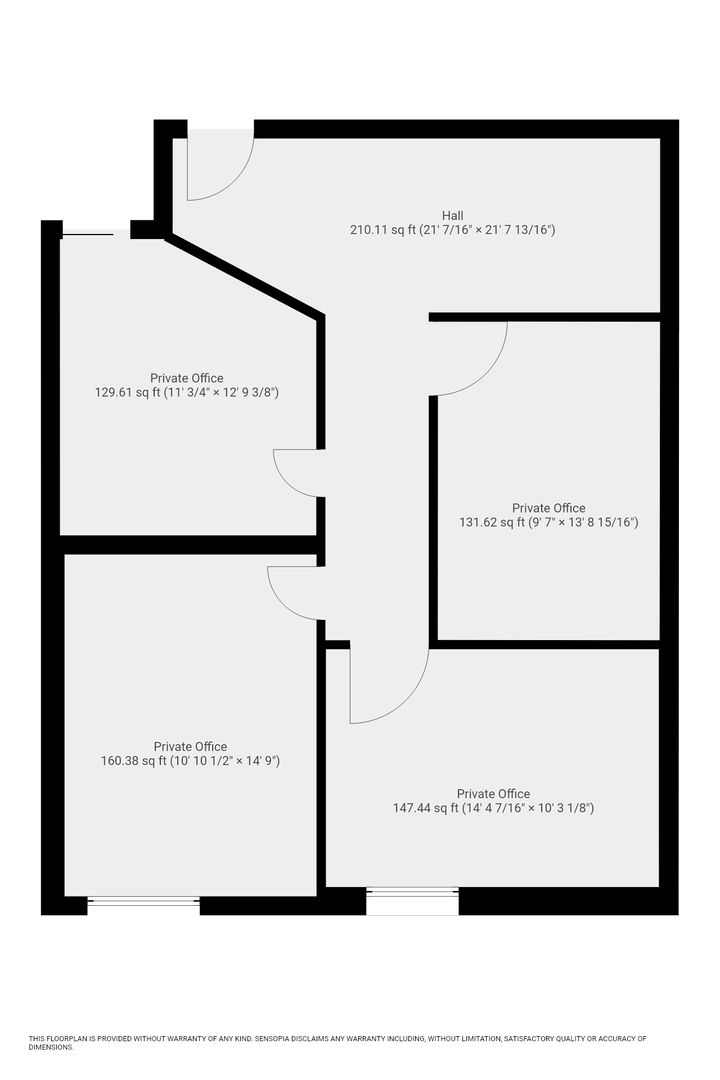 Hall
210.11 sq ft (21' 7/16" × 21' 7 13/16")

Private Office
129.61 sq ft (11' 3/4" × 12' 9 3/8")

Private Office
131.62 sq ft (9' 7" × 13' 8 15/16")

Private Office
160.38 sq ft (10' 10 1/2" × 14' 9")

Private Office
147.44 sq ft (14' 4 7/16" × 10' 3 1/8")

THIS FLOORPLAN IS PROVIDED WITHOUT WARRANTY OF ANY KIND. SENSOPIA DISCLAIMS ANY WARRANTY INCLUDING, WITHOUT LIMITATION, SATISFACTORY QUALITY OR ACCURACY OF DIMENSIONS.